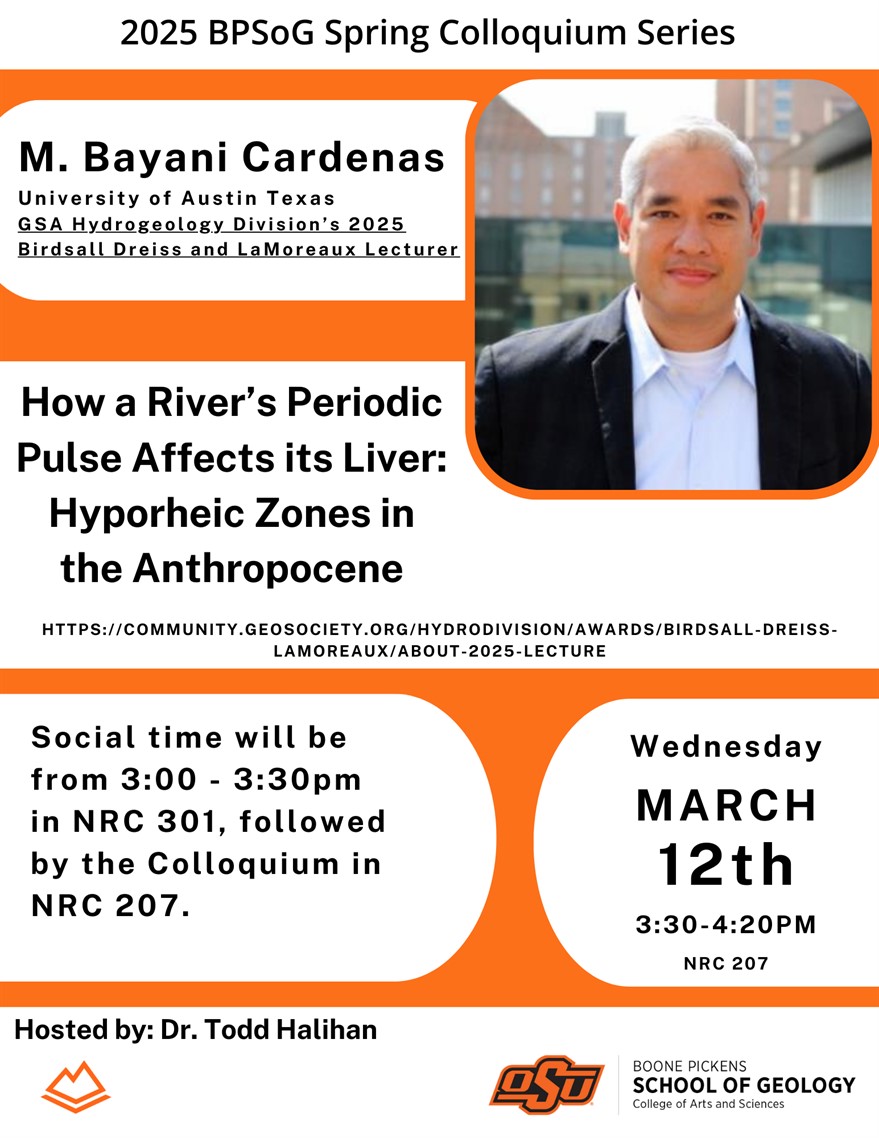 2025 BPSoG Spring Colloquium Series

M. Bayani Cardenas
University of Austin Texas
GSA Hydrogeology Division's 2025 Birdsall Dreiss and LaMoreaux Lecturer

How a River's Periodic Pulse Affects its Liver: Hyporheic Zones in the Anthropocene

HTTPS://COMMUNITY.GEOSOCIETY.ORG/HYDRODIVISION/AWARDS/BIRDSALL-DREISS-LAMOREAUX/ABOUT-2025-LECTURE

Social time will be from 3:00 - 3:30pm in NRC 301, followed by the Colloquium in NRC 207.

Wednesday
MARCH
12th
3:30-4:20PM
NRC 207

Hosted by: Dr. Todd Halihan

OSU
BOONE PICKENS
SCHOOL OF GEOLOGY
College of Arts and Sciences